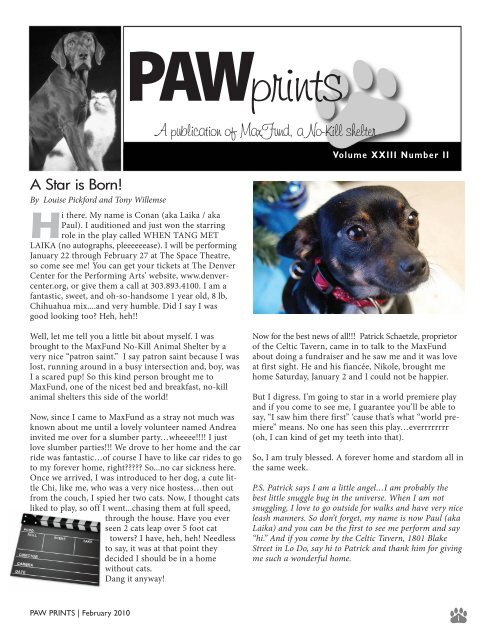 PAWprints

A publication of MaxFund, a No-Kill shelter

Volume XXIII Number II

A Star is Born!

By Louise Pickford and Tony Willemse

Hi there. My name is Conan (aka Laika / aka Paul). I auditioned and just won the starring role in the play called WHEN TANG MET LAIKA (no autographs, pleeeeeease). I will be performing January 22 through February 27 at The Space Theatre, so come see me! You can get your tickets at The Denver Center for the Performing Arts' website, www.denvercenter.org, or give them a call at 303.893.4100. I am a fantastic, sweet, and oh-so-handsome 1 year old, 8 lb, Chihuahua mix....and very humble. Did I say I was good looking too? Heh, heh!!

Well, let me tell you a little bit about myself. I was brought to the MaxFund No-Kill Animal Shelter by a very nice "patron saint." I say patron saint because I was lost, running around in a busy intersection and, boy, was I a scared pup! So this kind person brought me to MaxFund, one of the nicest bed and breakfast, no-kill animal shelters this side of the world!

Now, since I came to MaxFund as a stray not much was known about me until a lovely volunteer named Andrea invited me over for a slumber party…wheeee!!!! I just love slumber parties!!! We drove to her home and the car ride was fantastic…of course I have to like car rides to go to my forever home, right????? So...no car sickness here. Once we arrived, I was introduced to her dog, a cute little Chi, like me, who was a very nice hostess…then out from the couch, I spied her two cats. Now, I thought cats liked to play, so off I went...chasing them at full speed, through the house. Have you ever seen 2 cats leap over 5 foot cat towers? I have, heh, heh! Needless to say, it was at that point they decided I should be in a home without cats.
Dang it anyway!

Now for the best news of all!!! Patrick Schaetzle, proprietor of the Celtic Tavern, came in to talk to the MaxFund about doing a fundraiser and he saw me and it was love at first sight. He and his fiancée, Nikole, brought me home Saturday, January 2 and I could not be happier.

But I digress. I'm going to star in a world premiere play and if you come to see me, I guarantee you'll be able to say, "I saw him there first" 'cause that's what "world premiere" means. No one has seen this play…everrrrrrrr (oh, I can kind of get my teeth into that).

So, I am truly blessed. A forever home and stardom all in the same week.

P.S. Patrick says I am a little angel…I am probably the best little snuggle bug in the universe. When I am not snuggling, I love to go outside for walks and have very nice leash manners. So don't forget, my name is now Paul (aka Laika) and you can be the first to see me perform and say "hi." And if you come by the Celtic Tavern, 1801 Blake Street in Lo Do, say hi to Patrick and thank him for giving me such a wonderful home.

PAW PRINTS | February 2010